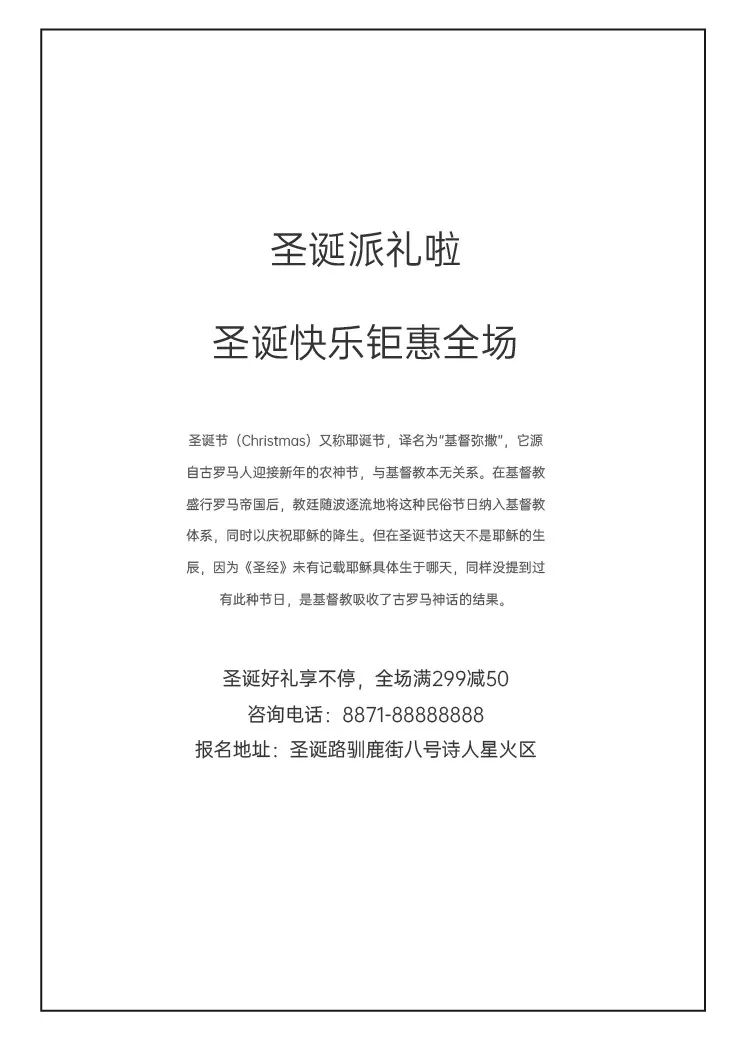 圣诞派礼啦

圣诞快乐钜惠全场

圣诞节（Christmas）又称耶诞节，译名为“基督弥撒”，它源自古罗马人迎接新年的农神节，与基督教本无关系。在基督教盛行罗马帝国后，教廷随波逐流地将这种民俗节日纳入基督教体系，同时以庆祝耶稣的降生。但在圣诞节这天不是耶稣的生辰，因为《圣经》未有记载耶稣具体生于哪天，同样没提到过有此种节日，是基督教吸收了古罗马神话的结果。

圣诞好礼享不停，全场满299减50
咨询电话：8871-88888888
报名地址：圣诞路驯鹿街八号诗人星火区